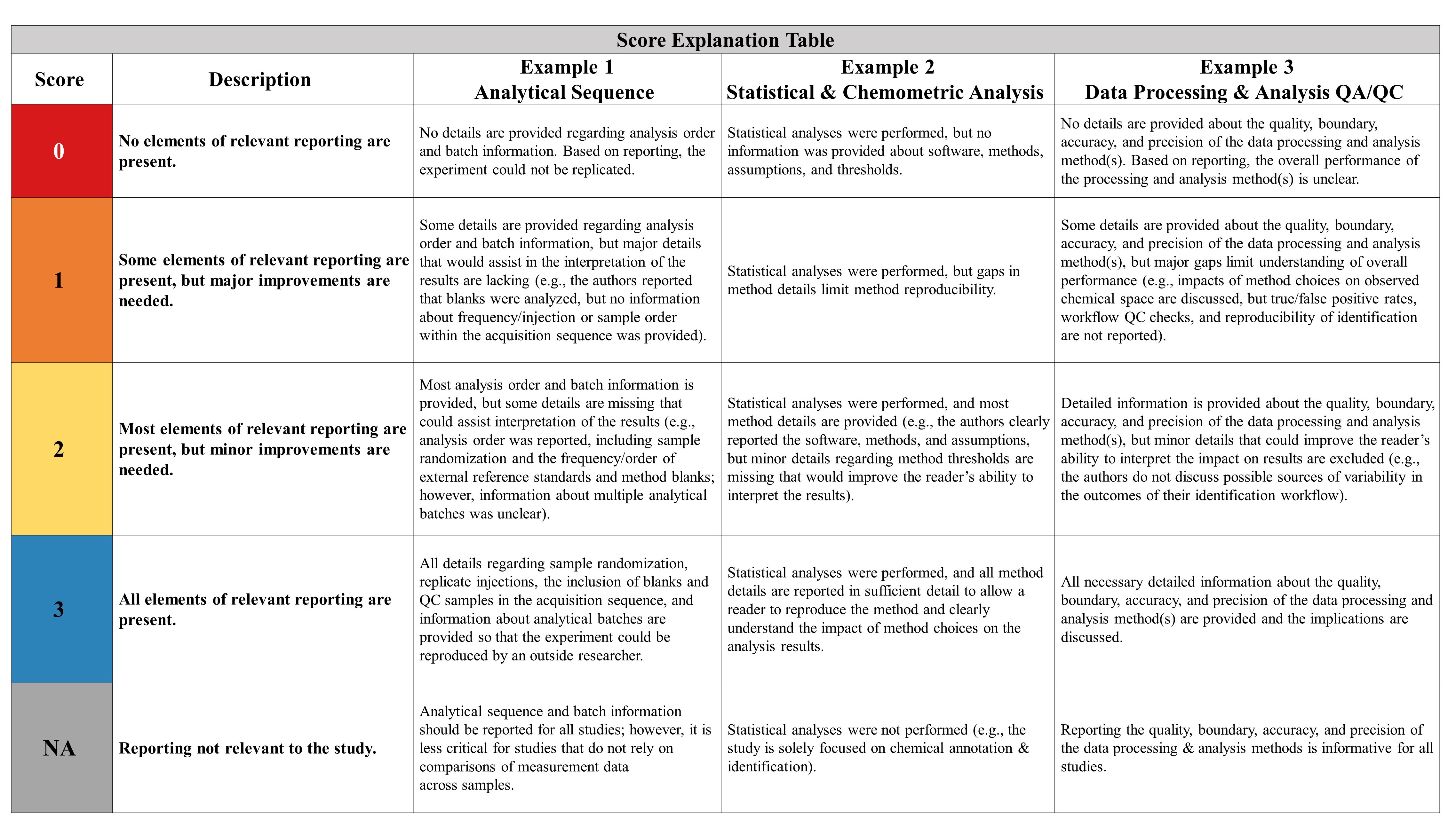 Score Explanation Table

| Score | Description | Example 1 Analytical Sequence | Example 2 Statistical & Chemometric Analysis | Example 3 Data Processing & Analysis QA/QC |
|---|---|---|---|---|
| 0 | No elements of relevant reporting are present. | No details are provided regarding analysis order and batch information. Based on reporting, the experiment could not be replicated. | Statistical analyses were performed, but no information was provided about software, methods, assumptions, and thresholds. | No details are provided about the quality, boundary, accuracy, and precision of the data processing and analysis method(s). Based on reporting, the overall performance of the processing and analysis method(s) is unclear. |
| 1 | Some elements of relevant reporting are present, but major improvements are needed. | Some details are provided regarding analysis order and batch information, but major details that would assist in the interpretation of the results are lacking (e.g., the authors reported that blanks were analyzed, but no information about frequency/injection or sample order within the acquisition sequence was provided). | Statistical analyses were performed, but gaps in method details limit method reproducibility. | Some details are provided about the quality, boundary, accuracy, and precision of the data processing and analysis method(s), but major gaps limit understanding of overall performance (e.g., impacts of method choices on observed chemical space are discussed, but true/false positive rates, workflow QC checks, and reproducibility of identification are not reported). |
| 2 | Most elements of relevant reporting are present, but minor improvements are needed. | Most analysis order and batch information is provided, but some details are missing that could assist interpretation of the results (e.g., analysis order was reported, including sample randomization and the frequency/order of external reference standards and method blanks; however, information about multiple analytical batches was unclear). | Statistical analyses were performed, and most method details are provided (e.g., the authors clearly reported the software, methods, and assumptions, but minor details regarding method thresholds are missing that would improve the reader's ability to interpret the results). | Detailed information is provided about the quality, boundary, accuracy, and precision of the data processing and analysis method(s), but minor details that could improve the reader's ability to interpret the impact on results are excluded (e.g., the authors do not discuss possible sources of variability in the outcomes of their identification workflow). |
| 3 | All elements of relevant reporting are present. | All details regarding sample randomization, replicate injections, the inclusion of blanks and QC samples in the acquisition sequence, and information about analytical batches are provided so that the experiment could be reproduced by an outside researcher. | Statistical analyses were performed, and all method details are reported in sufficient detail to allow a reader to reproduce the method and clearly understand the impact of method choices on the analysis results. | All necessary detailed information about the quality, boundary, accuracy, and precision of the data processing and analysis method(s) are provided and the implications are discussed. |
| NA | Reporting not relevant to the study. | Analytical sequence and batch information should be reported for all studies; however, it is less critical for studies that do not rely on comparisons of measurement data across samples. | Statistical analyses were not performed (e.g., the study is solely focused on chemical annotation & identification). | Reporting the quality, boundary, accuracy, and precision of the data processing & analysis methods is informative for all studies. |